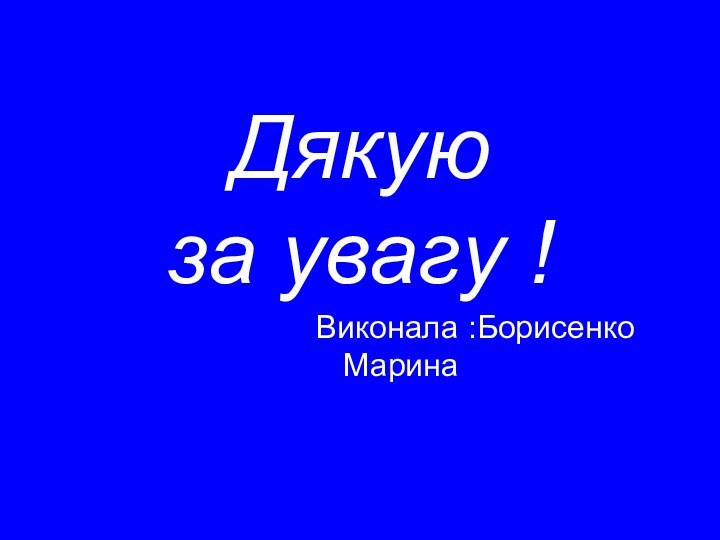 Дякую
за увагу !

Виконала :Борисенко Марина